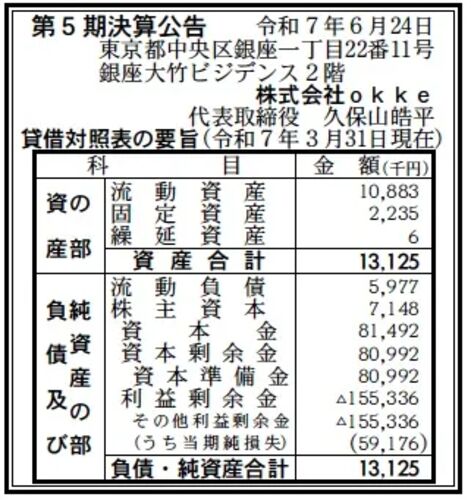 第5期決算公告　令和7年6月24日
東京都中央区銀座一丁目22番11号
銀座大竹ビジデンス2階
株式会社okke
代表取締役　久保山皓平

貸借対照表の要旨(令和7年3月31日現在)

| 科 | 目 | 金　額(千円) |
|---|---|---|
| 資産の部 | 流動資産 | 10,883 |
| | 固定資産 | 2,235 |
| | 繰延資産 | 6 |
| | 資産合計 | 13,125 |
| 負債及び純資産の部 | 流動負債 | 5,977 |
| | 株主資本 | 7,148 |
| | 資本金 | 81,492 |
| | 資本剰余金 | 80,992 |
| | 資本準備金 | 80,992 |
| | 利益剰余金 | △155,336 |
| | その他利益剰余金 | △155,336 |
| | (うち当期純損失) | (59,176) |
| | 負債・純資産合計 | 13,125 |